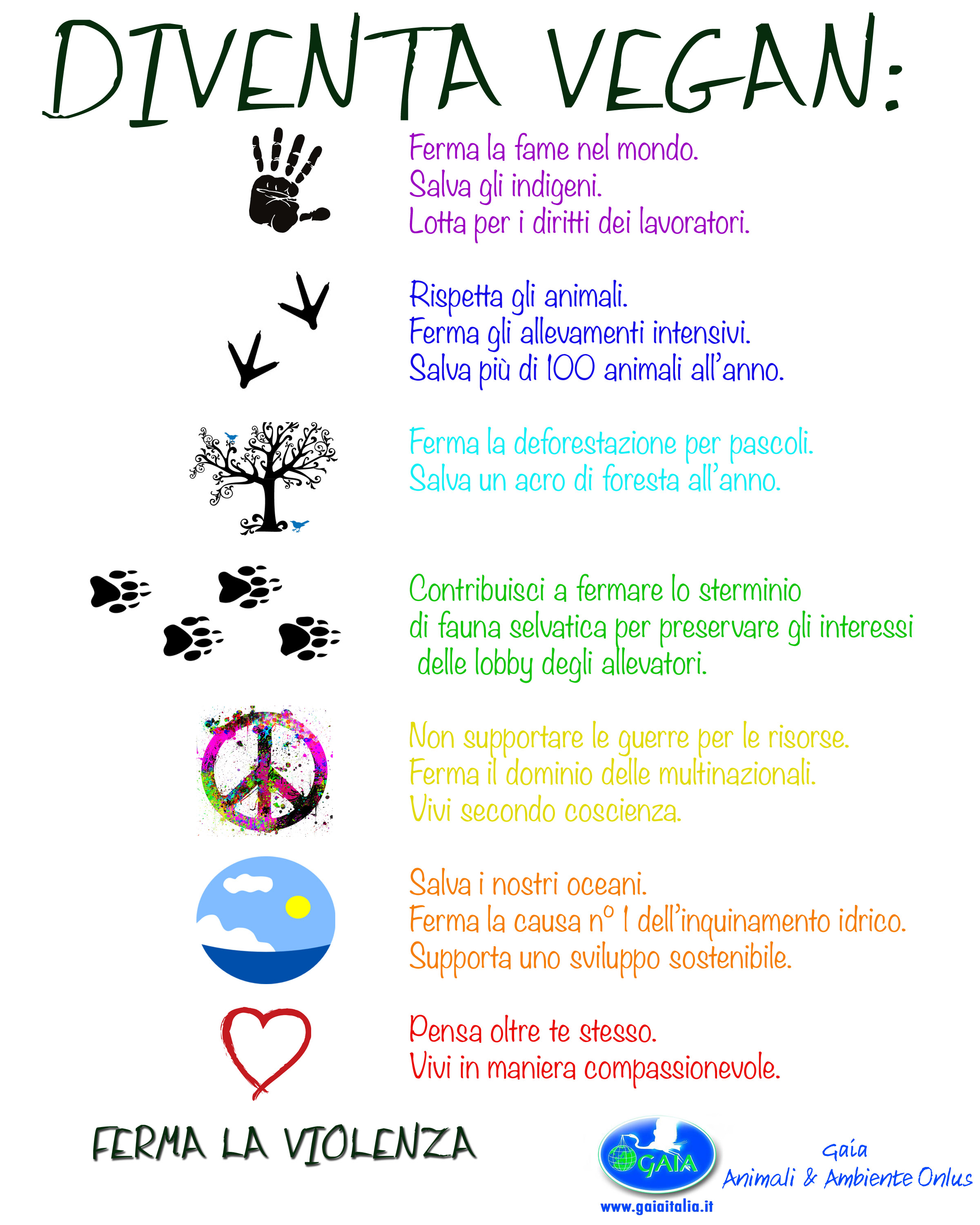 DIVENTA VEGAN:

Ferma la fame nel mondo.
Salva gli indigeni.
Lotta per i diritti dei lavoratori.

Rispetta gli animali.
Ferma gli allevamenti intensivi.
Salva più di 100 animali all'anno.

Ferma la deforestazione per pascoli.
Salva un acro di foresta all'anno.

Contribuisci a fermare lo sterminio di fauna selvatica per preservare gli interessi delle lobby degli allevatori.

Non supportare le guerre per le risorse.
Ferma il dominio delle multinazionali.
Vivi secondo coscienza.

Salva i nostri oceani.
Ferma la causa n° 1 dell'inquinamento idrico.
Supporta uno sviluppo sostenibile.

Pensa oltre te stesso.
Vivi in maniera compassionevole.

FERMA LA VIOLENZA

GAIA
www.gaiaitalia.it

Gaia
Animali & Ambiente Onlus